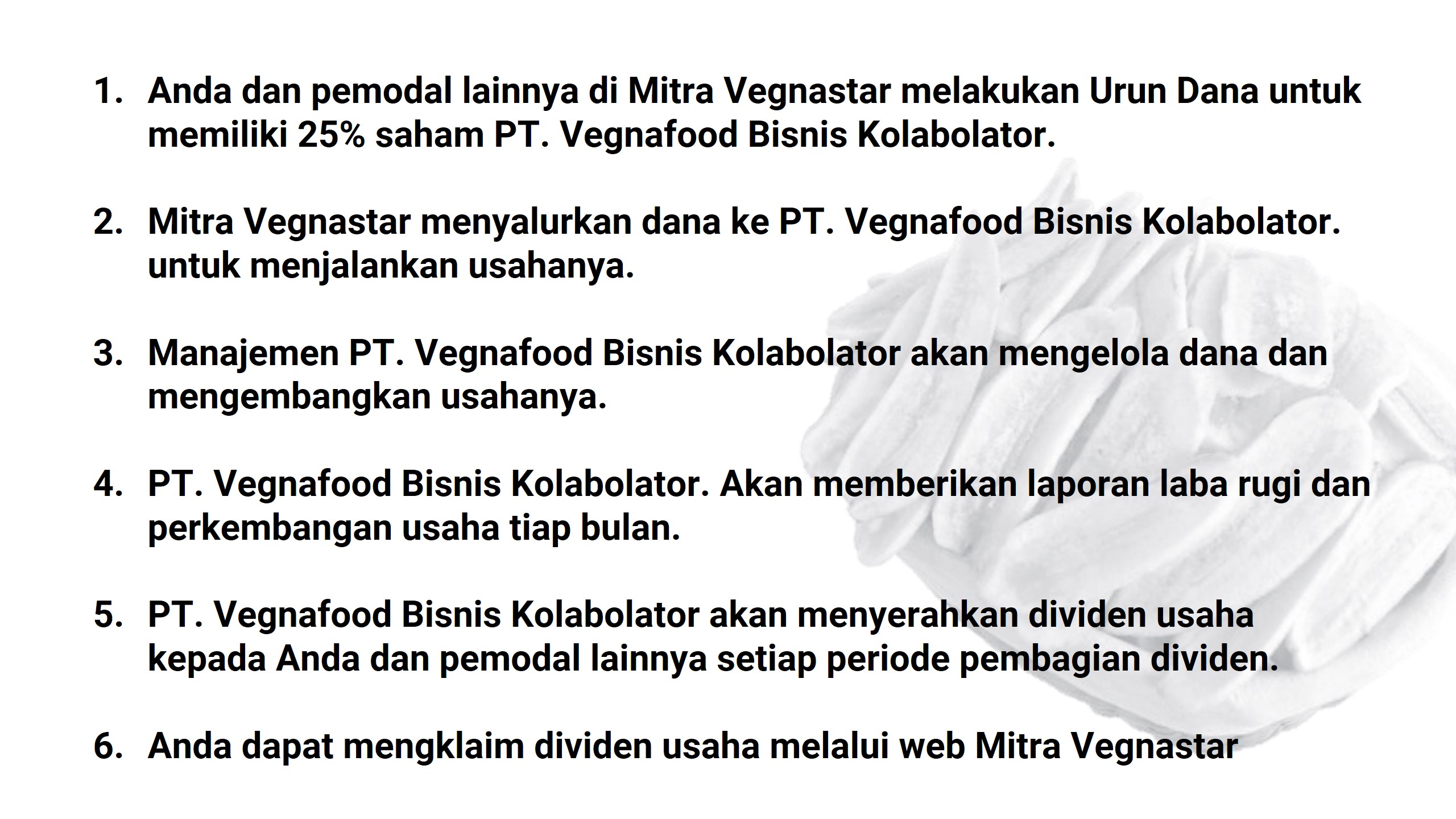 1. Anda dan pemodal lainnya di Mitra Vegnastar melakukan Urun Dana untuk memiliki 25% saham PT. Vegnafood Bisnis Kolabolator.

2. Mitra Vegnastar menyalurkan dana ke PT. Vegnafood Bisnis Kolabolator. untuk menjalankan usahanya.

3. Manajemen PT. Vegnafood Bisnis Kolabolator akan mengelola dana dan mengembangkan usahanya.

4. PT. Vegnafood Bisnis Kolabolator. Akan memberikan laporan laba rugi dan perkembangan usaha tiap bulan.

5. PT. Vegnafood Bisnis Kolabolator akan menyerahkan dividen usaha kepada Anda dan pemodal lainnya setiap periode pembagian dividen.

6. Anda dapat mengklaim dividen usaha melalui web Mitra Vegnastar